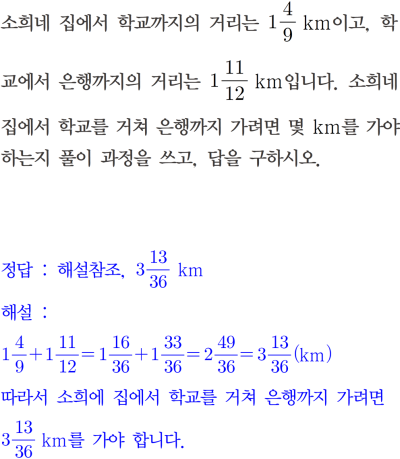 소희네 집에서 학교까지의 거리는 $1\frac{4}{9}$ km이고, 학교에서 은행까지의 거리는 $1\frac{11}{12}$ km입니다. 소희네 집에서 학교를 거쳐 은행까지 가려면 몇 km를 가야 하는지 풀이 과정을 쓰고, 답을 구하시오.

정답 : 해설참조, $3\frac{13}{36}$ km

해설 :

$1\frac{4}{9}+1\frac{11}{12}=1\frac{16}{36}+1\frac{33}{36}=2\frac{49}{36}=3\frac{13}{36}$(km)

따라서 소희에 집에서 학교를 거쳐 은행까지 가려면 $3\frac{13}{36}$ km를 가야 합니다.